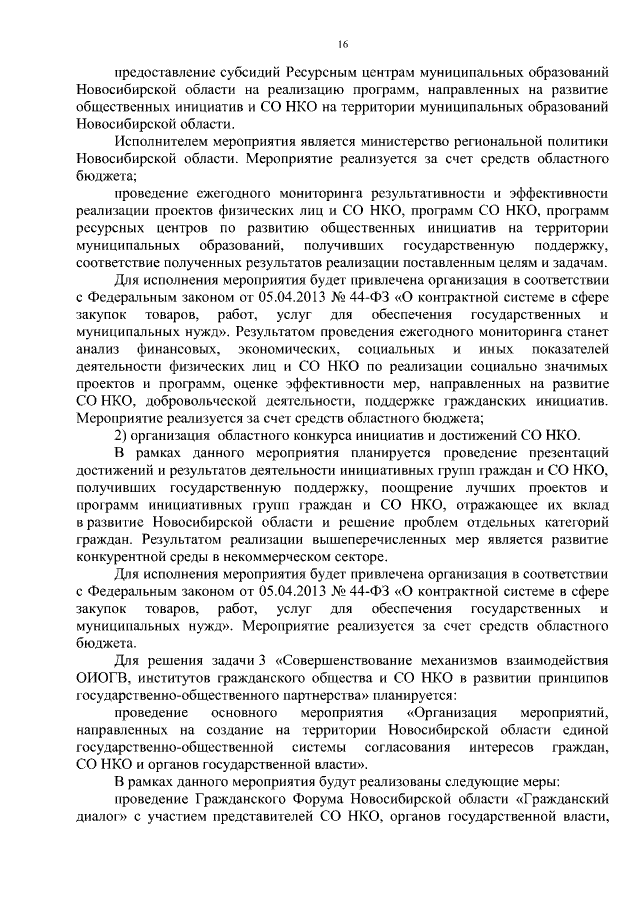 16

предоставление субсидий Ресурсным центрам муниципальных образований Новосибирской области на реализацию программ, направленных на развитие общественных инициатив и СО НКО на территории муниципальных образований Новосибирской области.

Исполнителем мероприятия является министерство региональной политики Новосибирской области. Мероприятие реализуется за счет средств областного бюджета;

проведение ежегодного мониторинга результативности и эффективности реализации проектов физических лиц и СО НКО, программ СО НКО, программ ресурсных центров по развитию общественных инициатив на территории муниципальных образований, получивших государственную поддержку, соответствие полученных результатов реализации поставленным целям и задачам.

Для исполнения мероприятия будет привлечена организация в соответствии с Федеральным законом от 05.04.2013 № 44-ФЗ «О контрактной системе в сфере закупок товаров, работ, услуг для обеспечения государственных и муниципальных нужд». Результатом проведения ежегодного мониторинга станет анализ финансовых, экономических, социальных и иных показателей деятельности физических лиц и СО НКО по реализации социально значимых проектов и программ, оценке эффективности мер, направленных на развитие СО НКО, добровольческой деятельности, поддержке гражданских инициатив. Мероприятие реализуется за счет средств областного бюджета;

2) организация областного конкурса инициатив и достижений СО НКО.

В рамках данного мероприятия планируется проведение презентаций достижений и результатов деятельности инициативных групп граждан и СО НКО, получивших государственную поддержку, поощрение лучших проектов и программ инициативных групп граждан и СО НКО, отражающее их вклад в развитие Новосибирской области и решение проблем отдельных категорий граждан. Результатом реализации вышеперечисленных мер является развитие конкурентной среды в некоммерческом секторе.

Для исполнения мероприятия будет привлечена организация в соответствии с Федеральным законом от 05.04.2013 № 44-ФЗ «О контрактной системе в сфере закупок товаров, работ, услуг для обеспечения государственных и муниципальных нужд». Мероприятие реализуется за счет средств областного бюджета.

Для решения задачи 3 «Совершенствование механизмов взаимодействия ОИОГВ, институтов гражданского общества и СО НКО в развитии принципов государственно-общественного партнерства» планируется:

проведение основного мероприятия «Организация мероприятий, направленных на создание на территории Новосибирской области единой государственно-общественной системы согласования интересов граждан, СО НКО и органов государственной власти».

В рамках данного мероприятия будут реализованы следующие меры:

проведение Гражданского Форума Новосибирской области «Гражданский диалог» с участием представителей СО НКО, органов государственной власти,